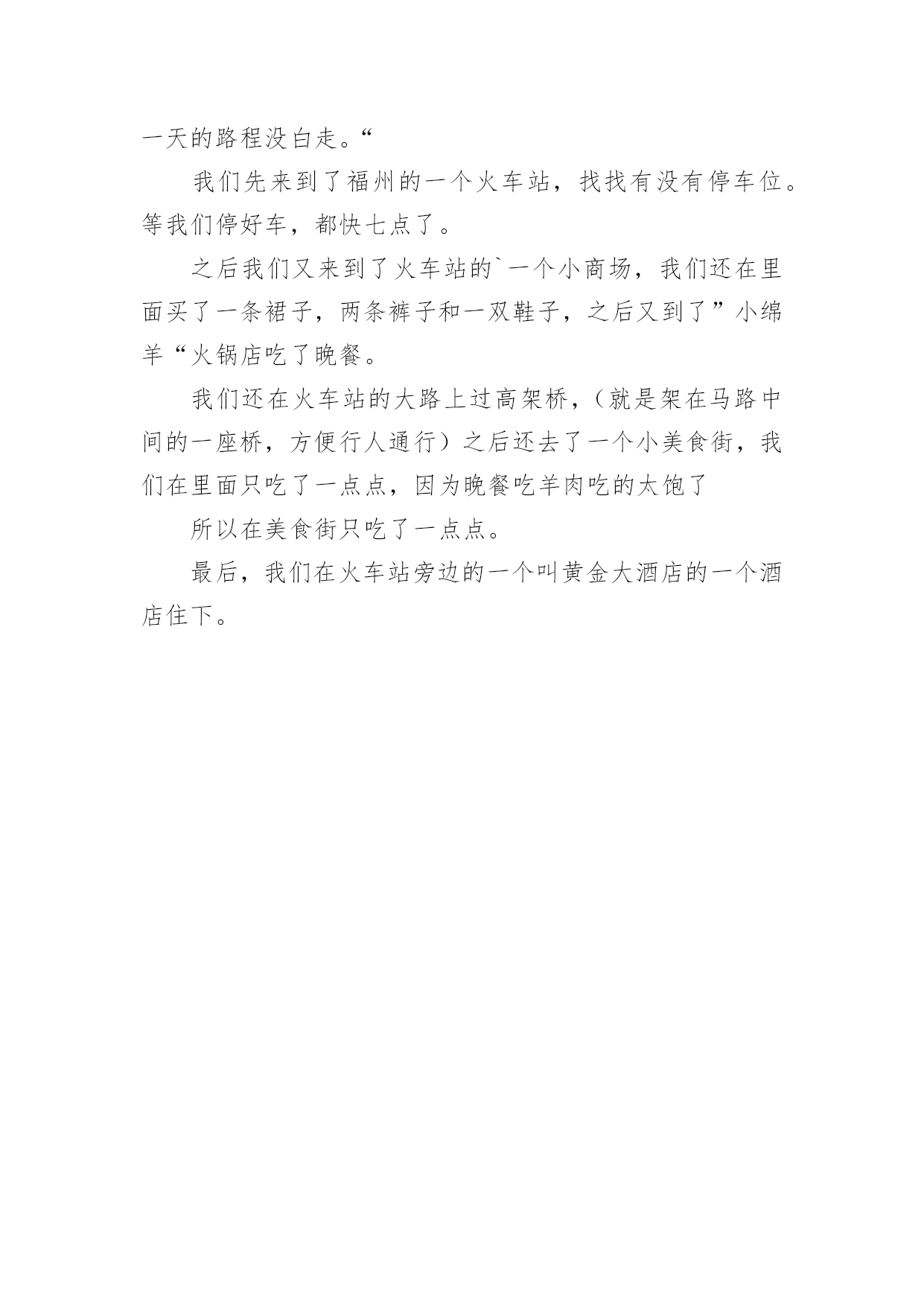 一天的路程没白走。“

我们先来到了福州的一个火车站，找找有没有停车位。等我们停好车，都快七点了。

之后我们又来到了火车站的`一个小商场，我们还在里面买了一条裙子，两条裤子和一双鞋子，之后又到了”小绵羊“火锅店吃了晚餐。

我们还在火车站的大路上过高架桥，（就是架在马路中间的一座桥，方便行人通行）之后还去了一个小美食街，我们在里面只吃了一点点，因为晚餐吃羊肉吃的太饱了

所以在美食街只吃了一点点。

最后，我们在火车站旁边的一个叫黄金大酒店的一个酒店住下。